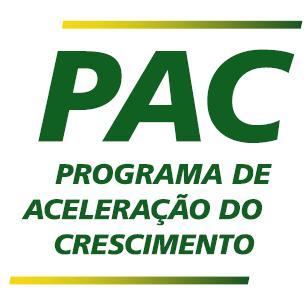 PAC

PROGRAMA DE ACELERAÇÃO DO CRESCIMENTO